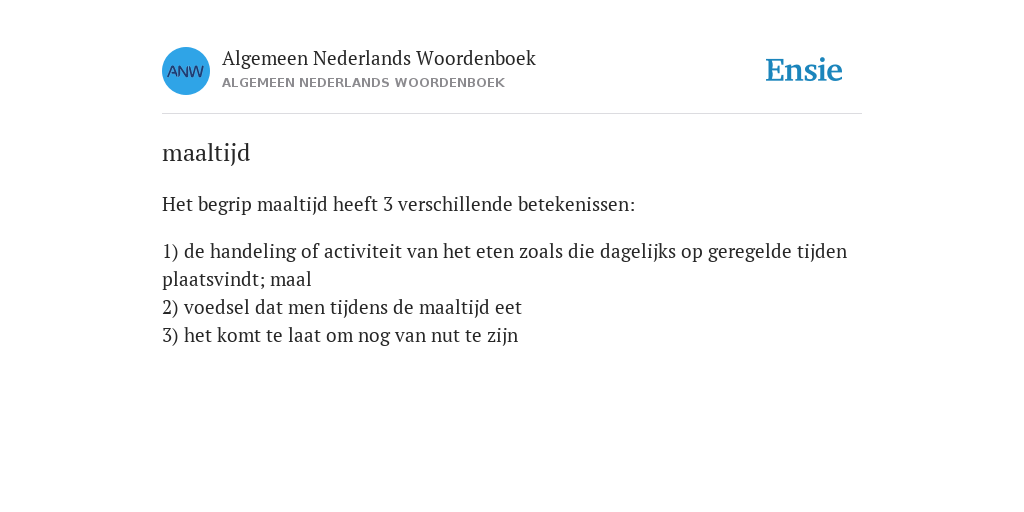 ANW

Algemeen Nederlands Woordenboek
ALGEMEEN NEDERLANDS WOORDENBOEK

Ensie

maaltijd

Het begrip maaltijd heeft 3 verschillende betekenissen:

1) de handeling of activiteit van het eten zoals die dagelijks op geregelde tijden plaatsvindt; maal
2) voedsel dat men tijdens de maaltijd eet
3) het komt te laat om nog van nut te zijn